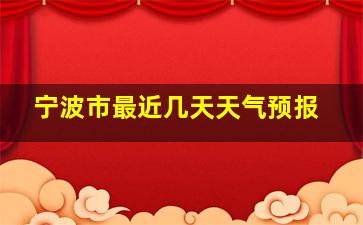 宁波市最近几天天气预报